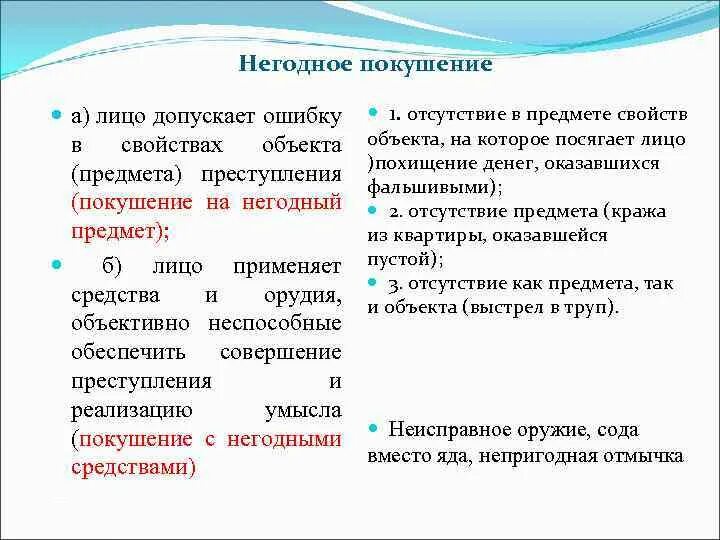 Негодное покушение

а) лицо допускает ошибку в свойствах объекта (предмета) преступления (покушение на негодный предмет);

б) лицо применяет средства и орудия, объективно неспособные обеспечить совершение преступления и реализацию умысла (покушение с негодными средствами)

1. отсутствие в предмете свойств объекта, на которое посягает лицо )похищение денег, оказавшихся фальшивыми);

2. отсутствие предмета (кража из квартиры, оказавшейся пустой);

3. отсутствие как предмета, так и объекта (выстрел в труп).

Неисправное оружие, сода вместо яда, непригодная отмычка